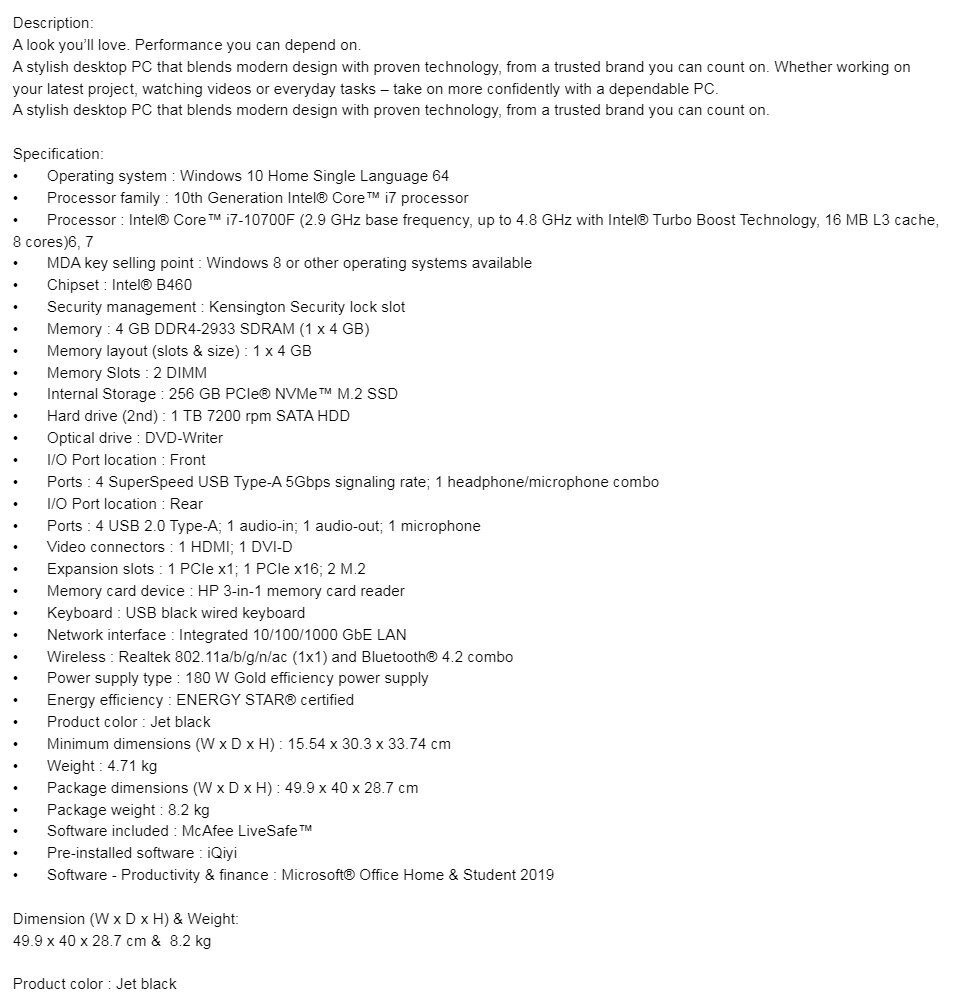 Description:
A look you'll love. Performance you can depend on.
A stylish desktop PC that blends modern design with proven technology, from a trusted brand you can count on. Whether working on your latest project, watching videos or everyday tasks – take on more confidently with a dependable PC.
A stylish desktop PC that blends modern design with proven technology, from a trusted brand you can count on.

Specification:
• Operating system : Windows 10 Home Single Language 64
• Processor family : 10th Generation Intel® Core™ i7 processor
• Processor : Intel® Core™ i7-10700F (2.9 GHz base frequency, up to 4.8 GHz with Intel® Turbo Boost Technology, 16 MB L3 cache, 8 cores)6, 7
• MDA key selling point : Windows 8 or other operating systems available
• Chipset : Intel® B460
• Security management : Kensington Security lock slot
• Memory : 4 GB DDR4-2933 SDRAM (1 x 4 GB)
• Memory layout (slots & size) : 1 x 4 GB
• Memory Slots : 2 DIMM
• Internal Storage : 256 GB PCIe® NVMe™ M.2 SSD
• Hard drive (2nd) : 1 TB 7200 rpm SATA HDD
• Optical drive : DVD-Writer
• I/O Port location : Front
• Ports : 4 SuperSpeed USB Type-A 5Gbps signaling rate; 1 headphone/microphone combo
• I/O Port location : Rear
• Ports : 4 USB 2.0 Type-A; 1 audio-in; 1 audio-out; 1 microphone
• Video connectors : 1 HDMI; 1 DVI-D
• Expansion slots : 1 PCIe x1; 1 PCIe x16; 2 M.2
• Memory card device : HP 3-in-1 memory card reader
• Keyboard : USB black wired keyboard
• Network interface : Integrated 10/100/1000 GbE LAN
• Wireless : Realtek 802.11a/b/g/n/ac (1x1) and Bluetooth® 4.2 combo
• Power supply type : 180 W Gold efficiency power supply
• Energy efficiency : ENERGY STAR® certified
• Product color : Jet black
• Minimum dimensions (W x D x H) : 15.54 x 30.3 x 33.74 cm
• Weight : 4.71 kg
• Package dimensions (W x D x H) : 49.9 x 40 x 28.7 cm
• Package weight : 8.2 kg
• Software included : McAfee LiveSafe™
• Pre-installed software : iQiyi
• Software - Productivity & finance : Microsoft® Office Home & Student 2019

Dimension (W x D x H) & Weight:
49.9 x 40 x 28.7 cm & 8.2 kg

Product color : Jet black